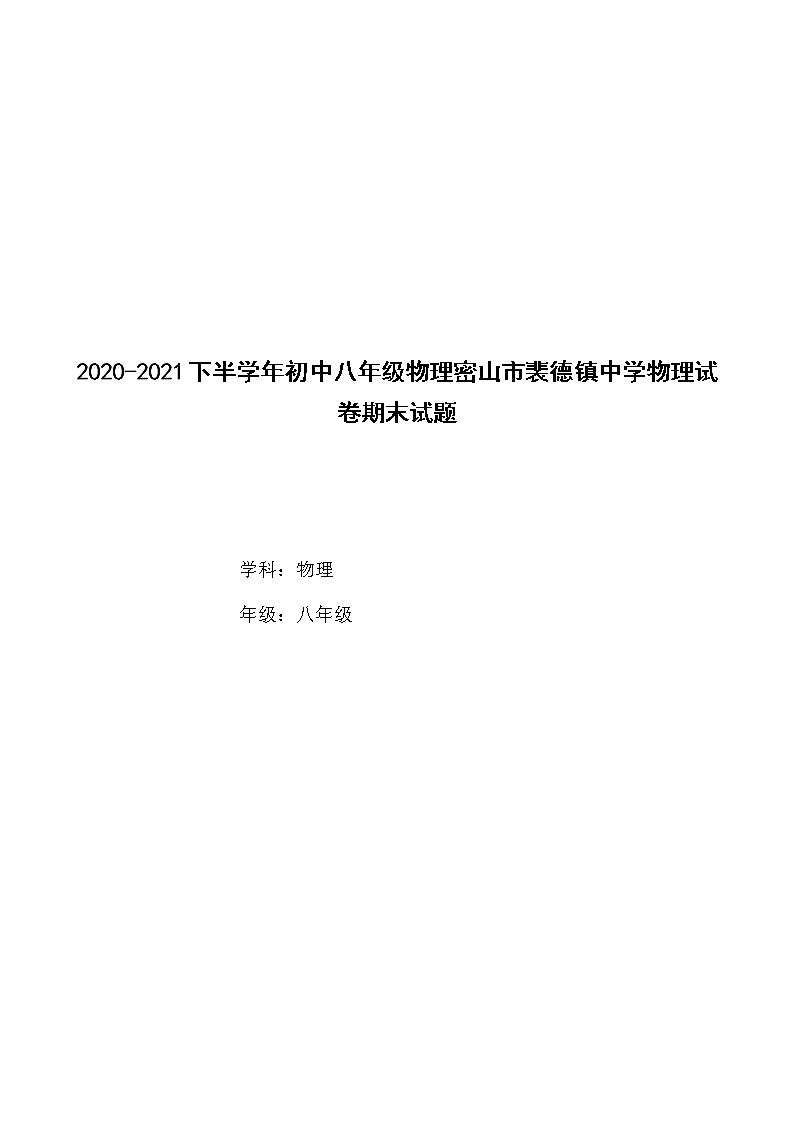 2020-2021下半学年初中八年级物理密山市裴德镇中学物理试卷期末试题

学科：物理

年级：八年级